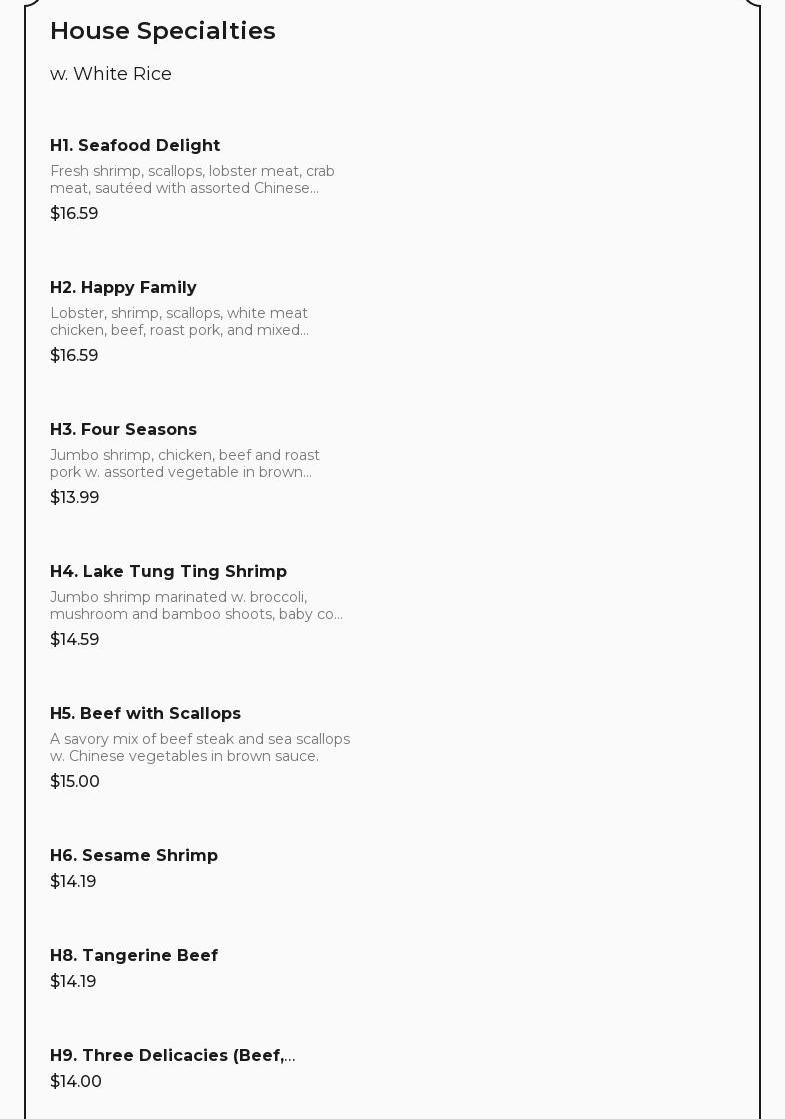 House Specialties

w. White Rice

H1. Seafood Delight

Fresh shrimp, scallops, lobster meat, crab meat, sautéed with assorted Chinese...

$16.59

H2. Happy Family

Lobster, shrimp, scallops, white meat chicken, beef, roast pork, and mixed...

$16.59

H3. Four Seasons

Jumbo shrimp, chicken, beef and roast pork w. assorted vegetable in brown...

$13.99

H4. Lake Tung Ting Shrimp

Jumbo shrimp marinated w. broccoli, mushroom and bamboo shoots, baby co...

$14.59

H5. Beef with Scallops

A savory mix of beef steak and sea scallops w. Chinese vegetables in brown sauce.

$15.00

H6. Sesame Shrimp

$14.19

H8. Tangerine Beef

$14.19

H9. Three Delicacies (Beef,...

$14.00